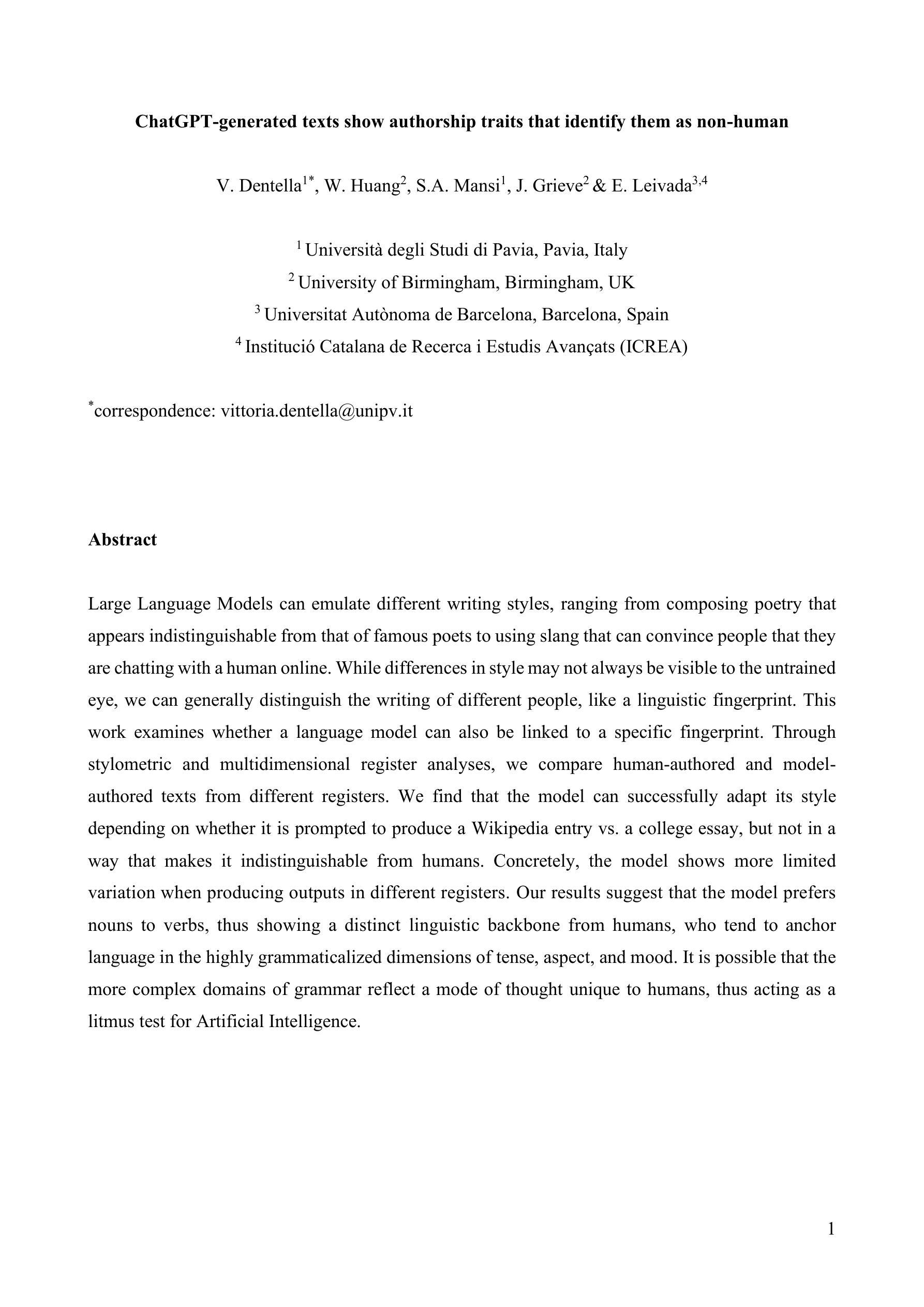 ChatGPT-generated texts show authorship traits that identify them as non-human

V. Dentella$^{1*}$, W. Huang$^{2}$, S.A. Mansi$^{1}$, J. Grieve$^{2}$ & E. Leivada$^{3,4}$

$^{1}$ Università degli Studi di Pavia, Pavia, Italy
$^{2}$ University of Birmingham, Birmingham, UK
$^{3}$ Universitat Autònoma de Barcelona, Barcelona, Spain
$^{4}$ Institució Catalana de Recerca i Estudis Avançats (ICREA)

$^{*}$correspondence: vittoria.dentella@unipv.it

Abstract

Large Language Models can emulate different writing styles, ranging from composing poetry that appears indistinguishable from that of famous poets to using slang that can convince people that they are chatting with a human online. While differences in style may not always be visible to the untrained eye, we can generally distinguish the writing of different people, like a linguistic fingerprint. This work examines whether a language model can also be linked to a specific fingerprint. Through stylometric and multidimensional register analyses, we compare human-authored and model-authored texts from different registers. We find that the model can successfully adapt its style depending on whether it is prompted to produce a Wikipedia entry vs. a college essay, but not in a way that makes it indistinguishable from humans. Concretely, the model shows more limited variation when producing outputs in different registers. Our results suggest that the model prefers nouns to verbs, thus showing a distinct linguistic backbone from humans, who tend to anchor language in the highly grammaticalized dimensions of tense, aspect, and mood. It is possible that the more complex domains of grammar reflect a mode of thought unique to humans, thus acting as a litmus test for Artificial Intelligence.

1